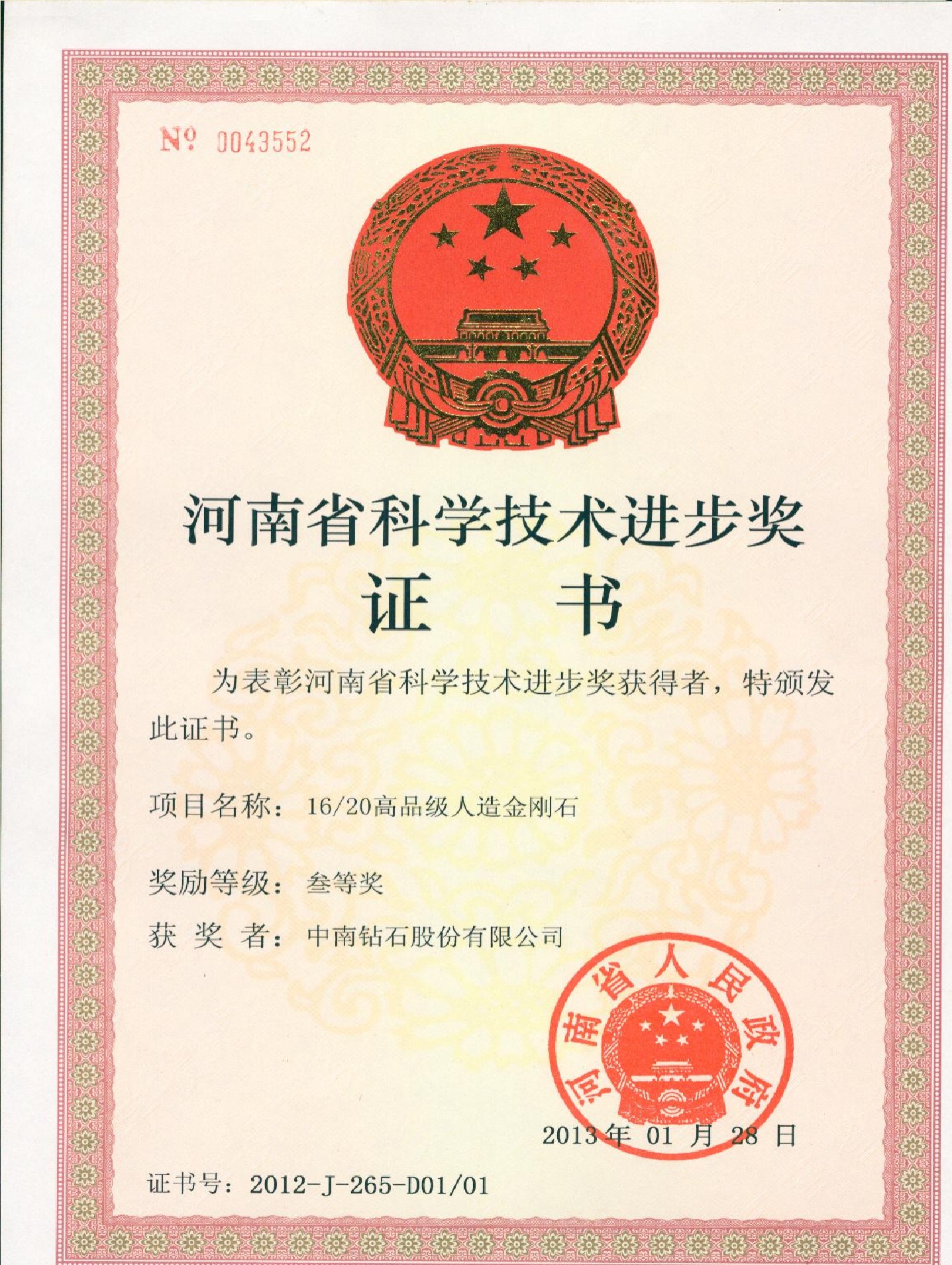 № 0043552

河南省科学技术进步奖

证 书

为表彰河南省科学技术进步奖获得者，特颁发此证书。

项目名称：16/20高品级人造金刚石

奖励等级：叁等奖

获 奖 者：中南钻石股份有限公司

河南省人民政府

2013年01月28日

证书号：2012-J-265-D01/01